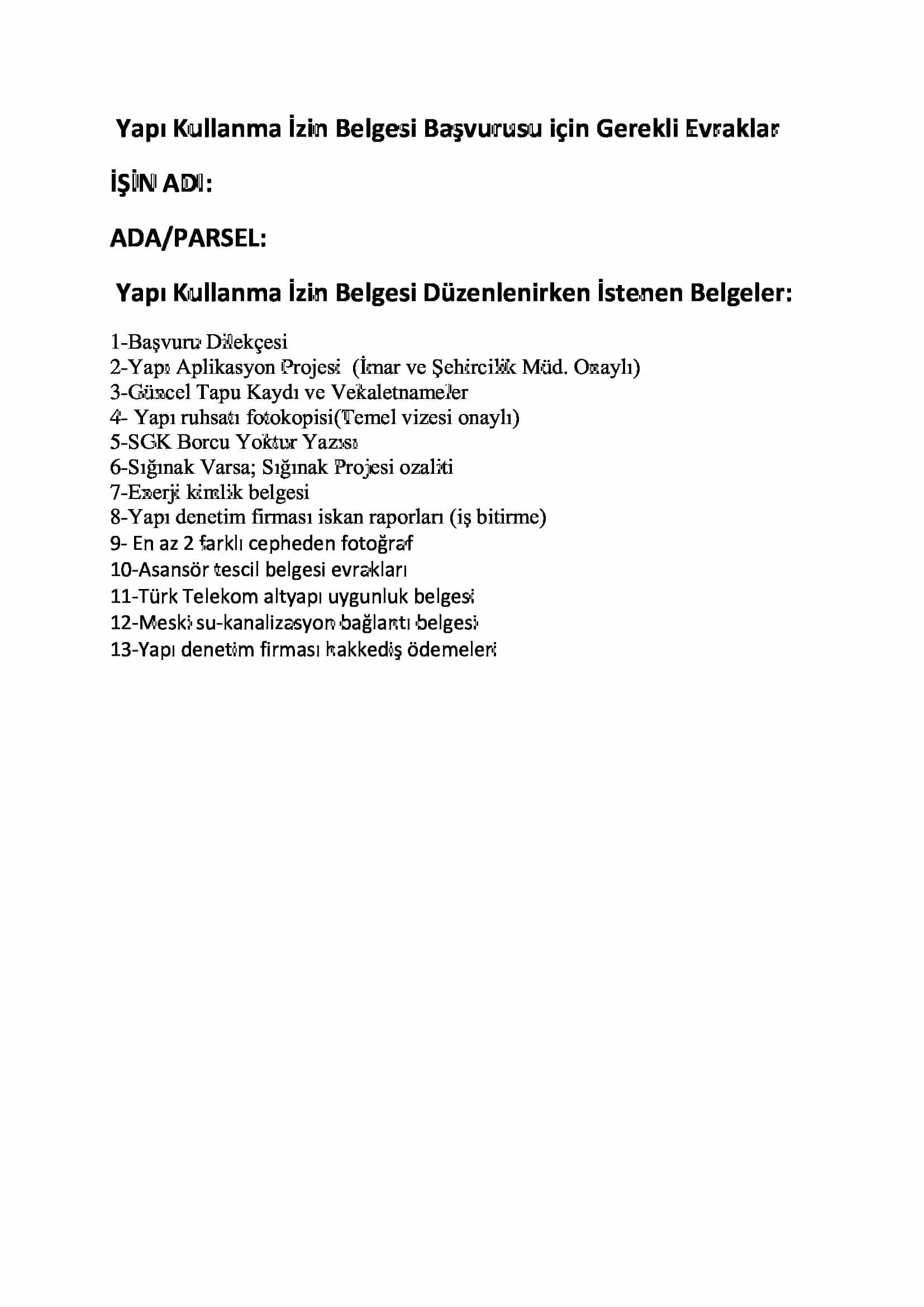 Yapı Kullanma İzin Belgesi Başvurusu için Gerekli Evraklar

İŞİN ADI:

ADA/PARSEL:

Yapı Kullanma İzin Belgesi Düzenlenirken İstenen Belgeler:

1-Başvuru Dilekçesi
2-Yapı Aplikasyon Projesi (İmar ve Şehircilik Müd. Onaylı)
3-Güncel Tapu Kaydı ve Vekaletnameler
4- Yapı ruhsatı fotokopisi(Temel vizesi onaylı)
5-SGK Borcu Yoktur Yazısı
6-Sığınak Varsa; Sığınak Projesi ozaliti
7-Enerji kimlik belgesi
8-Yapı denetim firması iskan raporları (iş bitirme)
9- En az 2 farklı cepheden fotoğraf
10-Asansör tescil belgesi evrakları
11-Türk Telekom altyapı uygunluk belgesi
12-Meski su-kanalizasyon bağlantı belgesi
13-Yapı denetim firması hakkediş ödemeleri